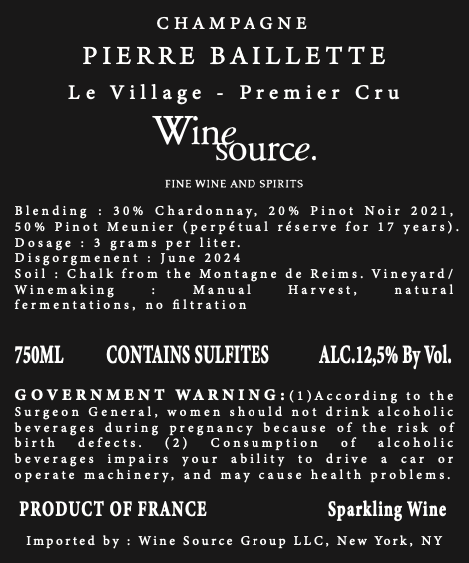 CHAMPAGNE

PIERRE BAILLETTE

Le Village - Premier Cru

Wine source.

FINE WINE AND SPIRITS

Blending : 30% Chardonnay, 20% Pinot Noir 2021, 50% Pinot Meunier (perpétual réserve for 17 years).
Dosage : 3 grams per liter.
Disgorgmenent : June 2024
Soil : Chalk from the Montagne de Reims. Vineyard/ Winemaking : Manual Harvest, natural fermentations, no filtration

750ML CONTAINS SULFITES ALC.12,5% By Vol.

GOVERNMENT WARNING:(1)According to the Surgeon General, women should not drink alcoholic beverages during pregnancy because of the risk of birth defects. (2) Consumption of alcoholic beverages impairs your ability to drive a car or operate machinery, and may cause health problems.

PRODUCT OF FRANCE Sparkling Wine

Imported by : Wine Source Group LLC, New York, NY